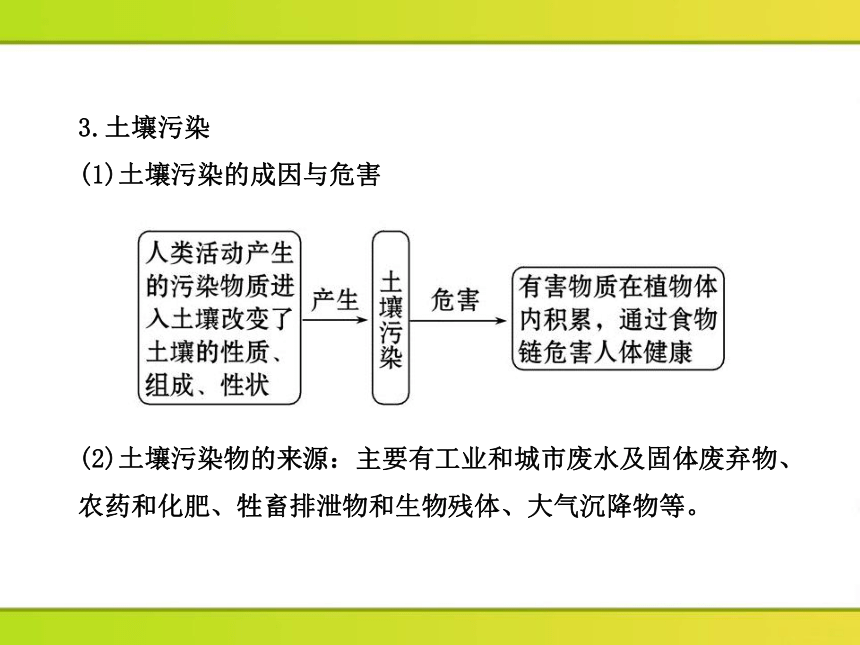 3.土壤污染

(1)土壤污染的成因与危害

人类活动产生的污染物质进入土壤改变了土壤的性质、组成、性状

产生

土壤污染

危害

有害物质在植物体内积累，通过食物链危害人体健康

(2)土壤污染物的来源：主要有工业和城市废水及固体废弃物、农药和化肥、牲畜排泄物和生物残体、大气沉降物等。